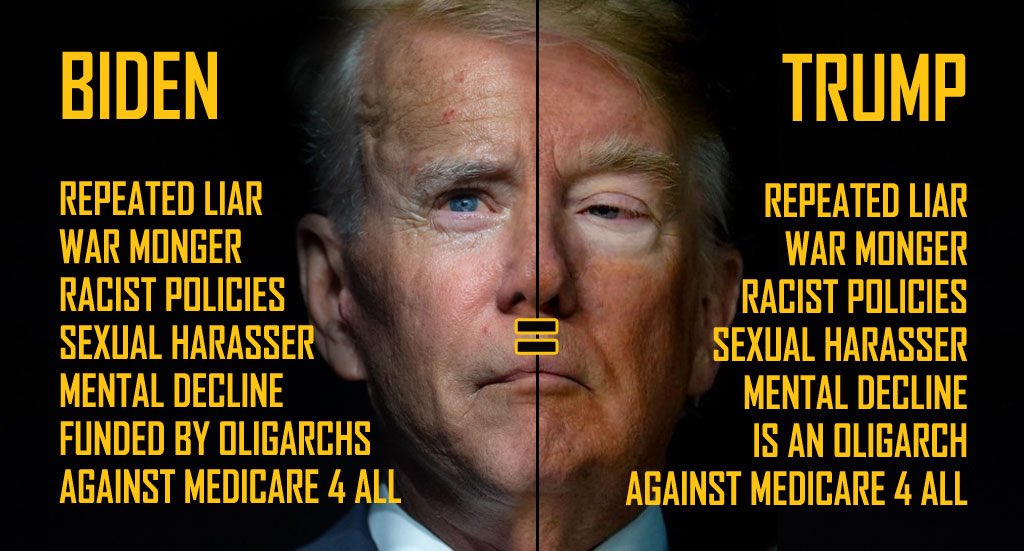 BIDEN

REPEATED LIAR
WAR MONGER
RACIST POLICIES
SEXUAL HARASSER
MENTAL DECLINE
FUNDED BY OLIGARCHS
AGAINST MEDICARE 4 ALL

=

TRUMP

REPEATED LIAR
WAR MONGER
RACIST POLICIES
SEXUAL HARASSER
MENTAL DECLINE
IS AN OLIGARCH
AGAINST MEDICARE 4 ALL